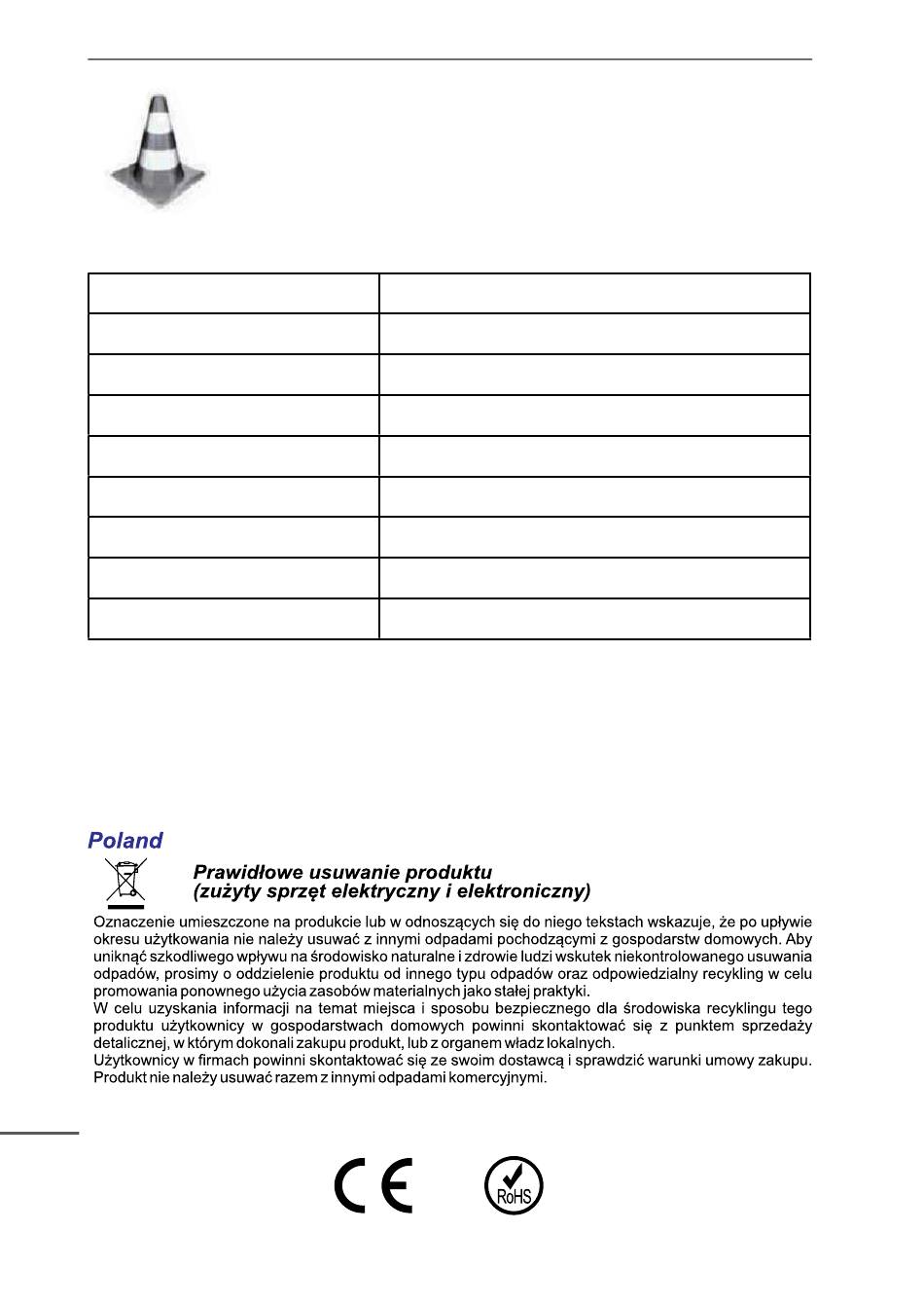 Poland

Prawidłowe usuwanie produktu
(zużyty sprzęt elektryczny i elektroniczny)

Oznaczenie umieszczone na produkcie lub w odnoszących się do niego tekstach wskazuje, że po upływie okresu użytkowania nie należy usuwać z innymi odpadami pochodzącymi z gospodarstw domowych. Aby uniknąć szkodliwego wpływu na środowisko naturalne i zdrowie ludzi wskutek niekontrolowanego usuwania odpadów, prosimy o oddzielenie produktu od innego typu odpadów oraz odpowiedzialny recykling w celu promowania ponownego użycia zasobów materialnych jako stałej praktyki.
W celu uzyskania informacji na temat miejsca i sposobu bezpiecznego dla środowiska recyklingu tego produktu użytkownicy w gospodarstwach domowych powinni skontaktować się z punktem sprzedaży detalicznej, w którym dokonali zakupu produkt, lub z organem władz lokalnych.
Użytkownicy w firmach powinni skontaktować się ze swoim dostawcą i sprawdzić warunki umowy zakupu. Produkt nie należy usuwać razem z innymi odpadami komercyjnymi.

CE

RoHS